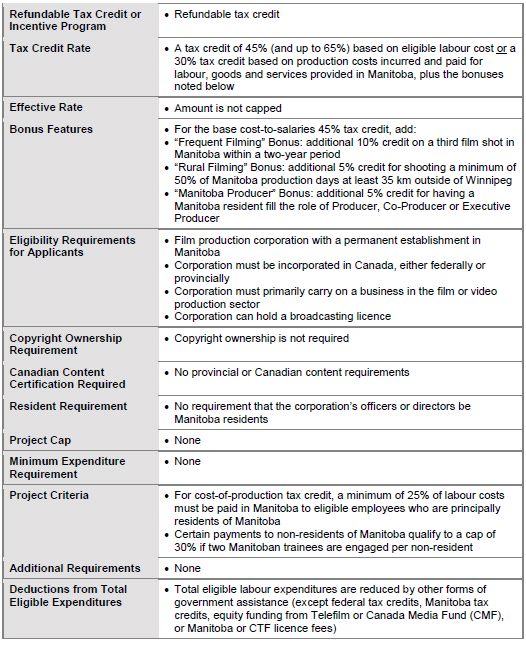 | | |
|---|---|
| **Refundable Tax Credit or Incentive Program** | • Refundable tax credit |
| **Tax Credit Rate** | • A tax credit of 45% (and up to 65%) based on eligible labour cost or a 30% tax credit based on production costs incurred and paid for labour, goods and services provided in Manitoba, plus the bonuses noted below |
| **Effective Rate** | • Amount is not capped |
| **Bonus Features** | • For the base cost-to-salaries 45% tax credit, add: • "Frequent Filming" Bonus: additional 10% credit on a third film shot in Manitoba within a two-year period • "Rural Filming" Bonus: additional 5% credit for shooting a minimum of 50% of Manitoba production days at least 35 km outside of Winnipeg • "Manitoba Producer" Bonus: additional 5% credit for having a Manitoba resident fill the role of Producer, Co-Producer or Executive Producer |
| **Eligibility Requirements for Applicants** | • Film production corporation with a permanent establishment in Manitoba • Corporation must be incorporated in Canada, either federally or provincially • Corporation must primarily carry on a business in the film or video production sector • Corporation can hold a broadcasting licence |
| **Copyright Ownership Requirement** | • Copyright ownership is not required |
| **Canadian Content Certification Required** | • No provincial or Canadian content requirements |
| **Resident Requirement** | • No requirement that the corporation's officers or directors be Manitoba residents |
| **Project Cap** | • None |
| **Minimum Expenditure Requirement** | • None |
| **Project Criteria** | • For cost-of-production tax credit, a minimum of 25% of labour costs must be paid in Manitoba to eligible employees who are principally residents of Manitoba • Certain payments to non-residents of Manitoba qualify to a cap of 30% if two Manitoban trainees are engaged per non-resident |
| **Additional Requirements** | • None |
| **Deductions from Total Eligible Expenditures** | • Total eligible labour expenditures are reduced by other forms of government assistance (except federal tax credits, Manitoba tax credits, equity funding from Telefilm or Canada Media Fund (CMF), or Manitoba or CTF licence fees) |